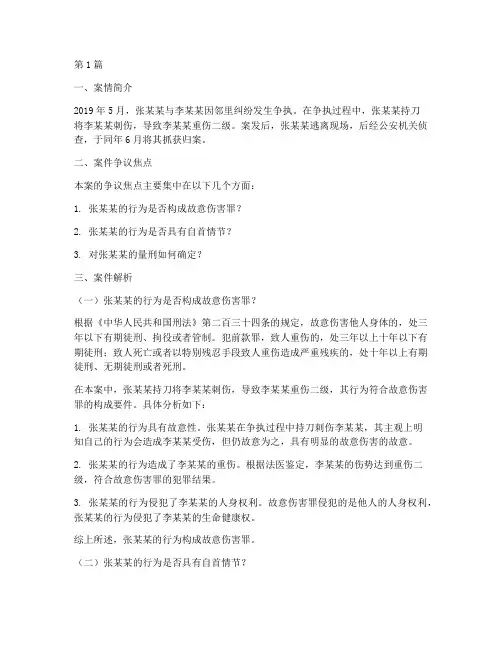 第1篇

一、案情简介

2019年5月，张某某与李某某因邻里纠纷发生争执。在争执过程中，张某某持刀将李某某刺伤，导致李某某重伤二级。案发后，张某某逃离现场，后经公安机关侦查，于同年6月将其抓获归案。

二、案件争议焦点

本案的争议焦点主要集中在以下几个方面：

1. 张某某的行为是否构成故意伤害罪？

2. 张某某的行为是否具有自首情节？

3. 对张某某的量刑如何确定？

三、案件解析

（一）张某某的行为是否构成故意伤害罪？

根据《中华人民共和国刑法》第二百三十四条的规定，故意伤害他人身体的，处三年以下有期徒刑、拘役或者管制。犯前款罪，致人重伤的，处三年以上十年以下有期徒刑；致人死亡或者以特别残忍手段致人重伤造成严重残疾的，处十年以上有期徒刑、无期徒刑或者死刑。

在本案中，张某某持刀将李某某刺伤，导致李某某重伤二级，其行为符合故意伤害罪的构成要件。具体分析如下：

1. 张某某的行为具有故意性。张某某在争执过程中持刀刺伤李某某，其主观上明知自己的行为会造成李某某受伤，但仍故意为之，具有明显的故意伤害的故意。

2. 张某某的行为造成了李某某的重伤。根据法医鉴定，李某某的伤势达到重伤二级，符合故意伤害罪的犯罪结果。

3. 张某某的行为侵犯了李某某的人身权利。故意伤害罪侵犯的是他人的人身权利，张某某的行为侵犯了李某某的生命健康权。

综上所述，张某某的行为构成故意伤害罪。

（二）张某某的行为是否具有自首情节？